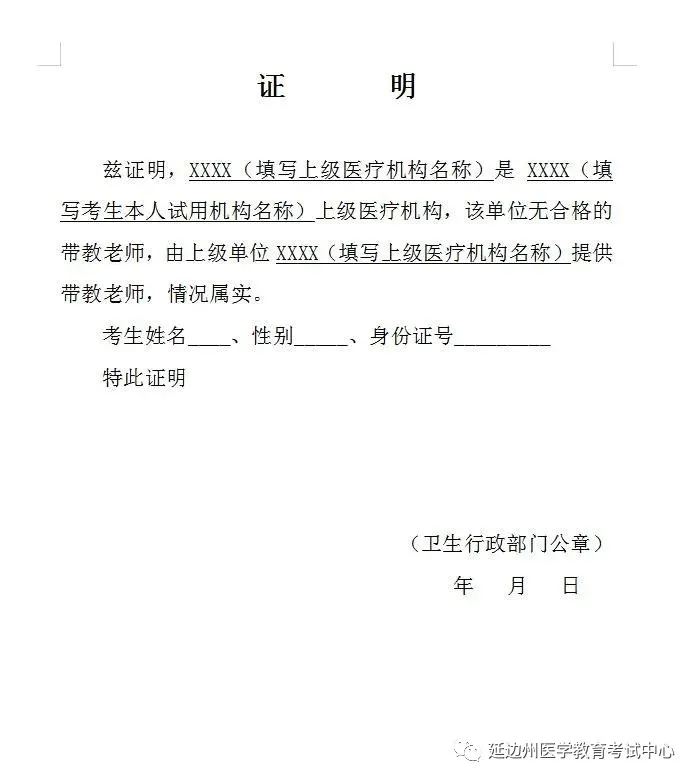 证　　明

兹证明，XXXX（填写上级医疗机构名称）是 XXXX（填写考生本人试用机构名称）上级医疗机构，该单位无合格的带教老师，由上级单位 XXXX（填写上级医疗机构名称）提供带教老师，情况属实。

考生姓名____、性别_____、身份证号_________

特此证明

（卫生行政部门公章）

年　月　日

延边州医学教育考试中心